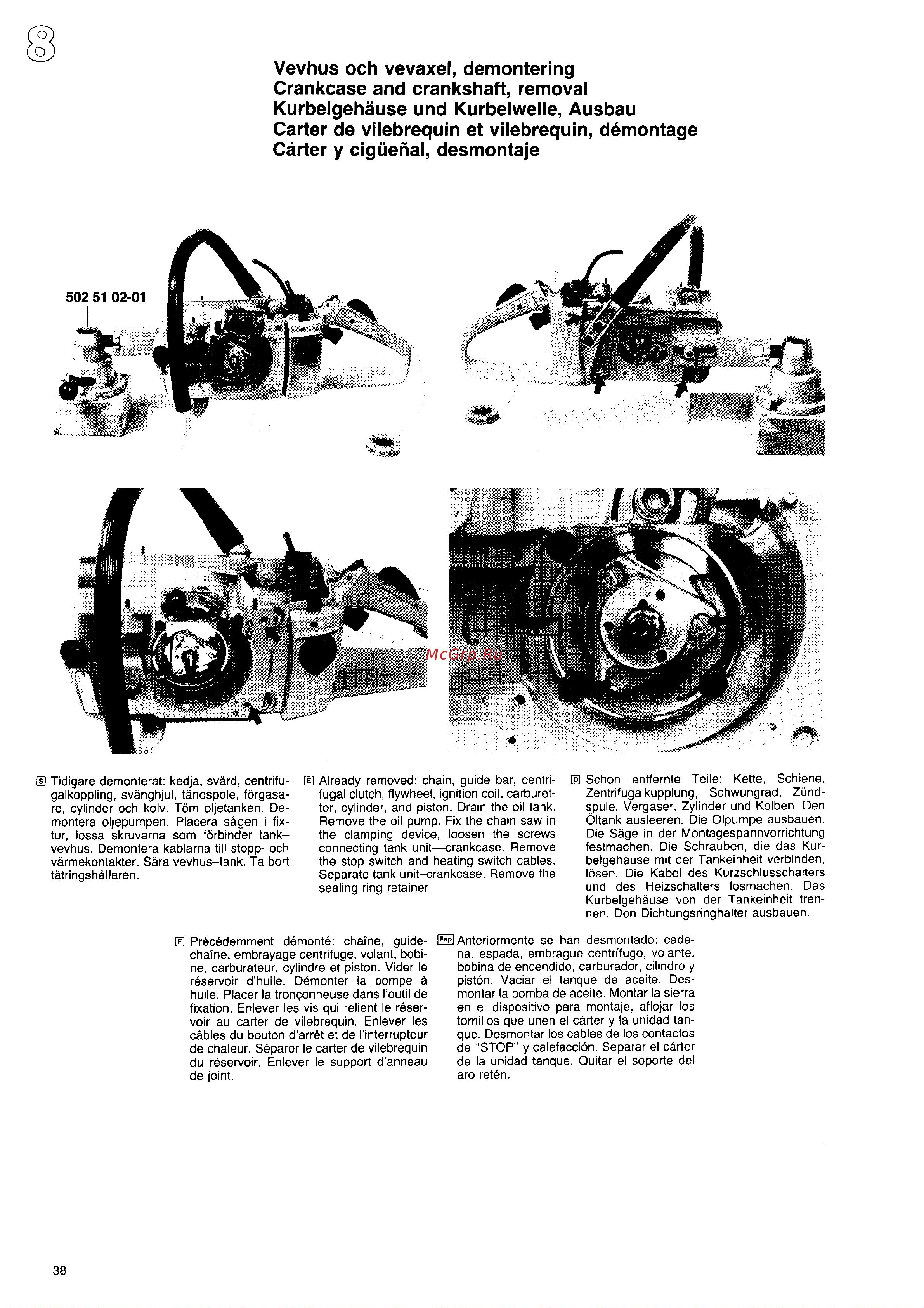 8

Vevhus och vevaxel, demontering
Crankcase and crankshaft, removal
Kurbelgehäuse und Kurbelwelle, Ausbau
Carter de vilebrequin et vilebrequin, démontage
Cárter y cigüeñal, desmontaje

502 51 02-01

McGrp.Ru

S Tidigare demonterat: kedja, svärd, centrifugalkoppling, svänghjul, tändspole, förgasare, cylinder och kolv. Töm oljetanken. Demontera oljepumpen. Placera sågen i fixtur, lossa skruvarna som förbinder tank–vevhus. Demontera kablarna till stopp- och värmekontakter. Sära vevhus–tank. Ta bort tätringshållaren.

E Already removed: chain, guide bar, centrifugal clutch, flywheel, ignition coil, carburettor, cylinder, and piston. Drain the oil tank. Remove the oil pump. Fix the chain saw in the clamping device, loosen the screws connecting tank unit—crankcase. Remove the stop switch and heating switch cables. Separate tank unit–crankcase. Remove the sealing ring retainer.

D Schon entfernte Teile: Kette, Schiene, Zentrifugalkupplung, Schwungrad, Zündspule, Vergaser, Zylinder und Kolben. Den Öltank ausleeren. Die Ölpumpe ausbauen. Die Säge in der Montagespannvorrichtung festmachen. Die Schrauben, die das Kurbelgehäuse mit der Tankeinheit verbinden, lösen. Die Kabel des Kurzschlusschalters und des Heizschalters losmachen. Das Kurbelgehäuse von der Tankeinheit trennen. Den Dichtungsringhalter ausbauen.

F Précédemment démonté: chaîne, guide-chaîne, embrayage centrifuge, volant, bobine, carburateur, cylindre et piston. Vider le réservoir d'huile. Démonter la pompe à huile. Placer la tronçonneuse dans l'outil de fixation. Enlever les vis qui relient le réservoir au carter de vilebrequin. Enlever les câbles du bouton d'arrêt et de l'interrupteur de chaleur. Séparer le carter de vilebrequin du réservoir. Enlever le support d'anneau de joint.

Esp Anteriormente se han desmontado: cadena, espada, embrague centrífugo, volante, bobina de encendido, carburador, cilindro y pistón. Vaciar el tanque de aceite. Desmontar la bomba de aceite. Montar la sierra en el dispositivo para montaje, aflojar los tornillos que unen el cárter y la unidad tanque. Desmontar los cables de los contactos de "STOP" y calefacción. Separar el cárter de la unidad tanque. Quitar el soporte del aro retén.

38